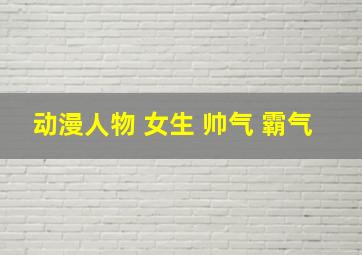 动漫人物 女生 帅气 霸气